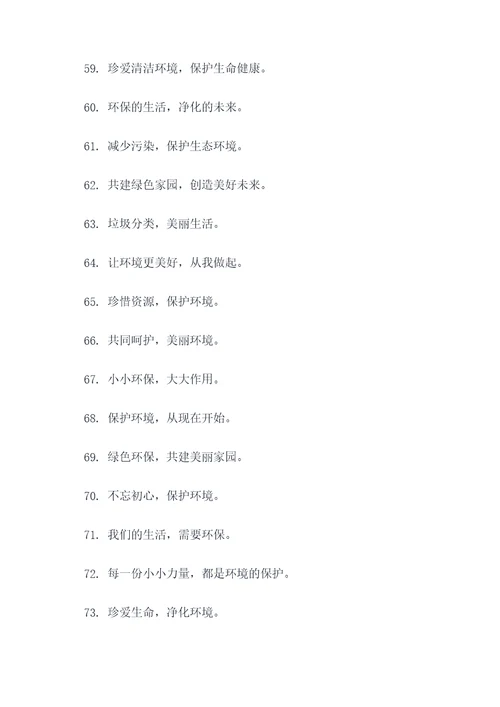 59. 珍爱清洁环境，保护生命健康。

60. 环保的生活，净化的未来。

61. 减少污染，保护生态环境。

62. 共建绿色家园，创造美好未来。

63. 垃圾分类，美丽生活。

64. 让环境更美好，从我做起。

65. 珍惜资源，保护环境。

66. 共同呵护，美丽环境。

67. 小小环保，大大作用。

68. 保护环境，从现在开始。

69. 绿色环保，共建美丽家园。

70. 不忘初心，保护环境。

71. 我们的生活，需要环保。

72. 每一份小小力量，都是环境的保护。

73. 珍爱生命，净化环境。